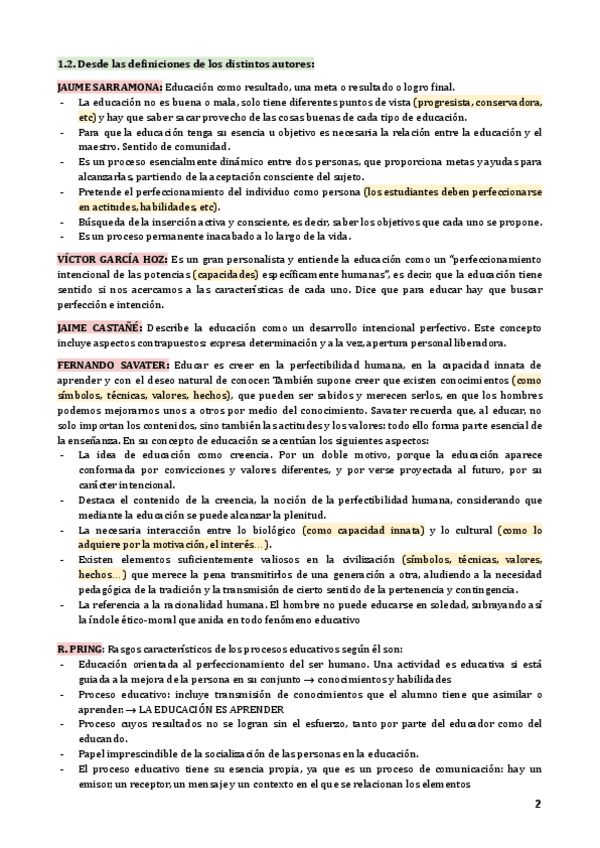 1.2. Desde las definiciones de los distintos autores:

JAUME SARRAMONA: Educación como resultado, una meta o resultado o logro final.
- La educación no es buena o mala, solo tiene diferentes puntos de vista (progresista, conservadora, etc) y hay que saber sacar provecho de las cosas buenas de cada tipo de educación.
- Para que la educación tenga su esencia u objetivo es necesaria la relación entre la educación y el maestro. Sentido de comunidad.
- Es un proceso esencialmente dinámico entre dos personas, que proporciona metas y ayudas para alcanzarlas, partiendo de la aceptación consciente del sujeto.
- Pretende el perfeccionamiento del individuo como persona (los estudiantes deben perfeccionarse en actitudes, habilidades, etc).
- Búsqueda de la inserción activa y consciente, es decir, saber los objetivos que cada uno se propone.
- Es un proceso permanente inacabado a lo largo de la vida.

VÍCTOR GARCÍA HOZ: Es un gran personalista y entiende la educación como un "perfeccionamiento intencional de las potencias (capacidades) específicamente humanas", es decir, que la educación tiene sentido si nos acercamos a las características de cada uno. Dice que para educar hay que buscar perfección e intención.

JAIME CASTAÑÉ: Describe la educación como un desarrollo intencional perfectivo. Este concepto incluye aspectos contrapuestos: expresa determinación y a la vez, apertura personal liberadora.

FERNANDO SAVATER: Educar es creer en la perfectibilidad humana, en la capacidad innata de aprender y con el deseo natural de conocer. También supone creer que existen conocimientos (como símbolos, técnicas, valores, hechos), que pueden ser sabidos y merecen serlos, en que los hombres podemos mejorarnos unos a otros por medio del conocimiento. Savater recuerda que, al educar, no solo importan los contenidos, sino también las actitudes y los valores: todo ello forma parte esencial de la enseñanza. En su concepto de educación se acentúan los siguientes aspectos:
- La idea de educación como creencia. Por un doble motivo, porque la educación aparece conformada por convicciones y valores diferentes, y por verse proyectada al futuro, por su carácter intencional.
- Destaca el contenido de la creencia, la noción de la perfectibilidad humana, considerando que mediante la educación se puede alcanzar la plenitud.
- La necesaria interacción entre lo biológico (como capacidad innata) y lo cultural (como lo adquiere por la motivación, el interés…).
- Existen elementos suficientemente valiosos en la civilización (símbolos, técnicas, valores, hechos…) que merece la pena transmitirlos de una generación a otra, aludiendo a la necesidad pedagógica de la tradición y la transmisión de cierto sentido de la pertenencia y contingencia.
- La referencia a la racionalidad humana. El hombre no puede educarse en soledad, subrayando así la índole ético-moral que anida en todo fenómeno educativo

R. PRING: Rasgos característicos de los procesos educativos según él son:
- Educación orientada al perfeccionamiento del ser humano. Una actividad es educativa si está guiada a la mejora de la persona en su conjunto → conocimientos y habilidades
- Proceso educativo: incluye transmisión de conocimientos que el alumno tiene que asimilar o aprender. → LA EDUCACIÓN ES APRENDER
- Proceso cuyos resultados no se logran sin el esfuerzo, tanto por parte del educador como del educando.
- Papel imprescindible de la socialización de las personas en la educación.
- El proceso educativo tiene su esencia propia, ya que es un proceso de comunicación: hay un emisor, un receptor, un mensaje y un contexto en el que se relacionan los elementos

2